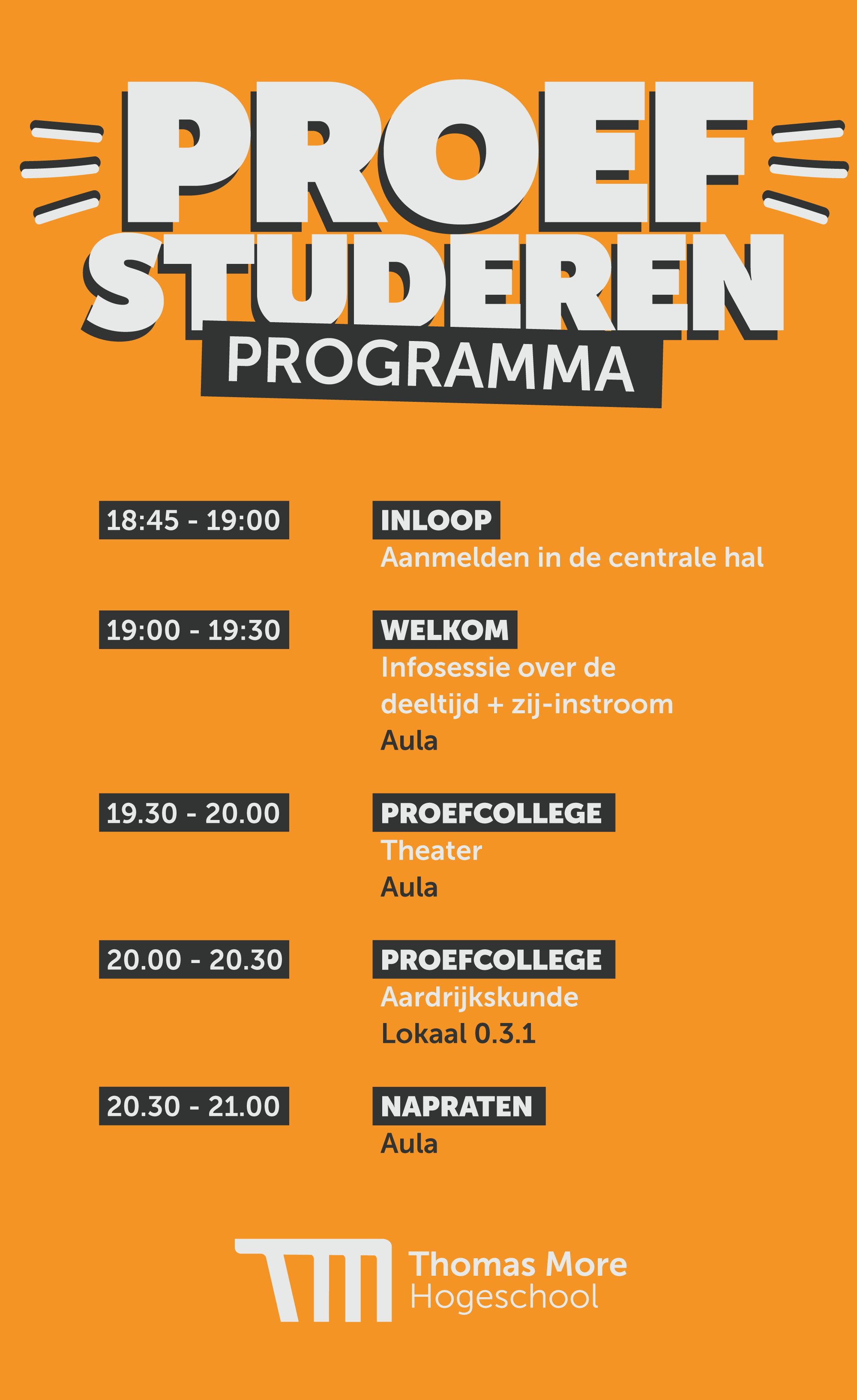 PROEF STUDEREN
PROGRAMMA

18:45 - 19:00
INLOOP
Aanmelden in de centrale hal

19:00 - 19:30
WELKOM
Infosessie over de deeltijd + zij-instroom
Aula

19.30 - 20.00
PROEFCOLLEGE
Theater
Aula

20.00 - 20.30
PROEFCOLLEGE
Aardrijkskunde
Lokaal 0.3.1

20.30 - 21.00
NAPRATEN
Aula

Thomas More
Hogeschool